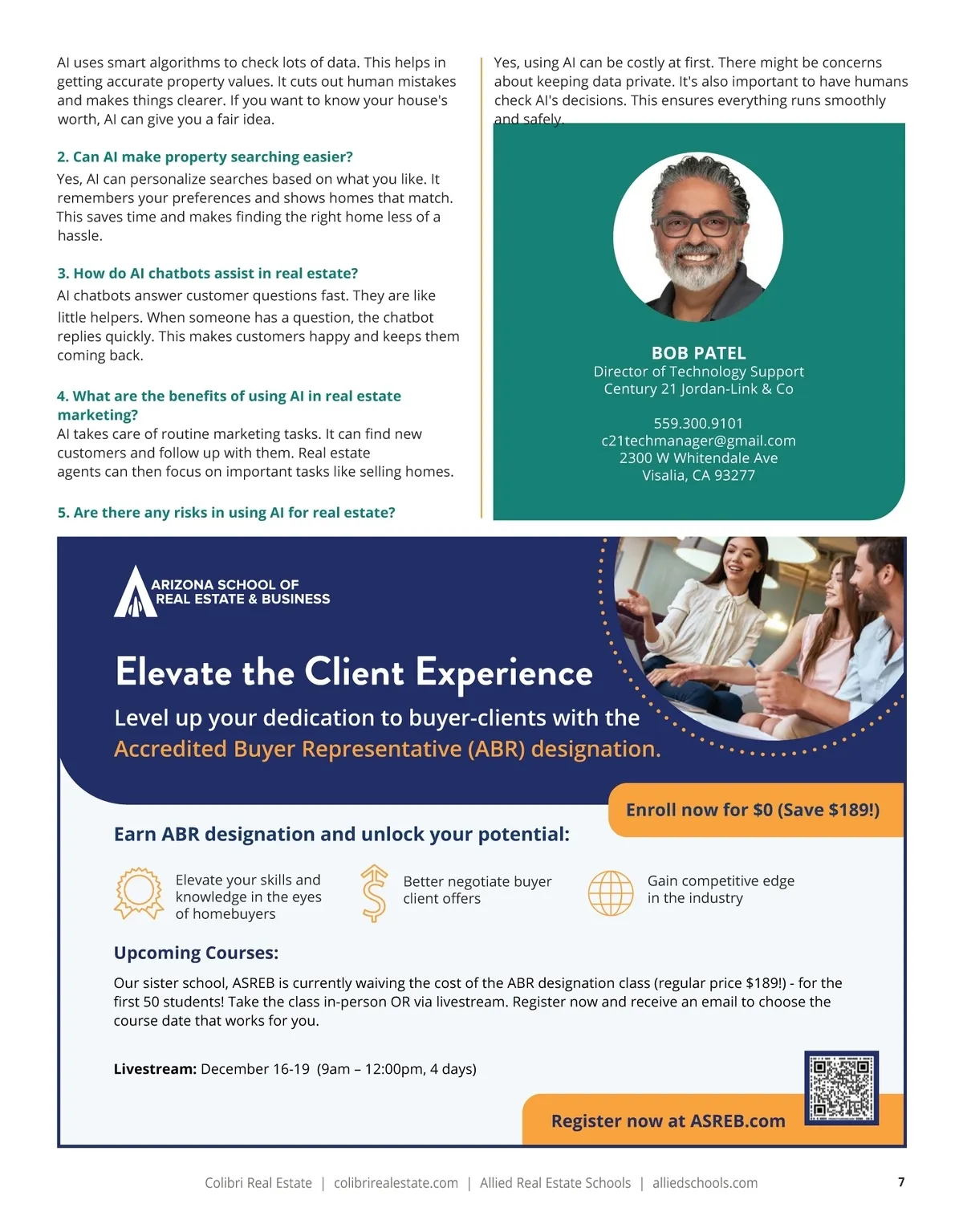 AI uses smart algorithms to check lots of data. This helps in getting accurate property values. It cuts out human mistakes and makes things clearer. If you want to know your house's worth, AI can give you a fair idea.

2. Can AI make property searching easier?

Yes, AI can personalize searches based on what you like. It remembers your preferences and shows homes that match. This saves time and makes finding the right home less of a hassle.

3. How do AI chatbots assist in real estate?

AI chatbots answer customer questions fast. They are like little helpers. When someone has a question, the chatbot replies quickly. This makes customers happy and keeps them coming back.

4. What are the benefits of using AI in real estate marketing?

AI takes care of routine marketing tasks. It can find new customers and follow up with them. Real estate agents can then focus on important tasks like selling homes.

5. Are there any risks in using AI for real estate?

Yes, using AI can be costly at first. There might be concerns about keeping data private. It's also important to have humans check AI's decisions. This ensures everything runs smoothly and safely.

BOB PATEL
Director of Technology Support
Century 21 Jordan-Link & Co

559.300.9101
c21techmanager@gmail.com
2300 W Whitendale Ave
Visalia, CA 93277

ARIZONA SCHOOL OF
REAL ESTATE & BUSINESS

Elevate the Client Experience

Level up your dedication to buyer-clients with the Accredited Buyer Representative (ABR) designation.

Enroll now for $0 (Save $189!)

Earn ABR designation and unlock your potential:

Elevate your skills and knowledge in the eyes of homebuyers

Better negotiate buyer client offers

Gain competitive edge in the industry

Upcoming Courses:

Our sister school, ASREB is currently waiving the cost of the ABR designation class (regular price $189!) - for the first 50 students! Take the class in-person OR via livestream. Register now and receive an email to choose the course date that works for you.

Livestream: December 16-19 (9am – 12:00pm, 4 days)

Register now at ASREB.com

Colibri Real Estate | colibrirealestate.com | Allied Real Estate Schools | alliedschools.com

7